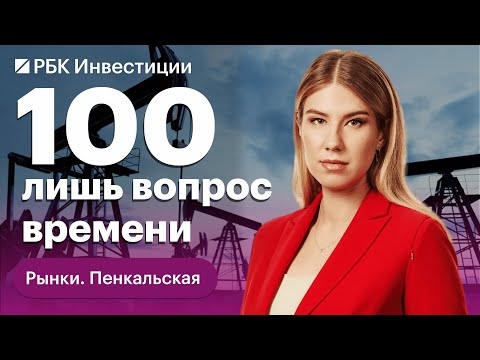 РБК Инвестиции

100
лишь вопрос времени

Рынки. Пенкальская